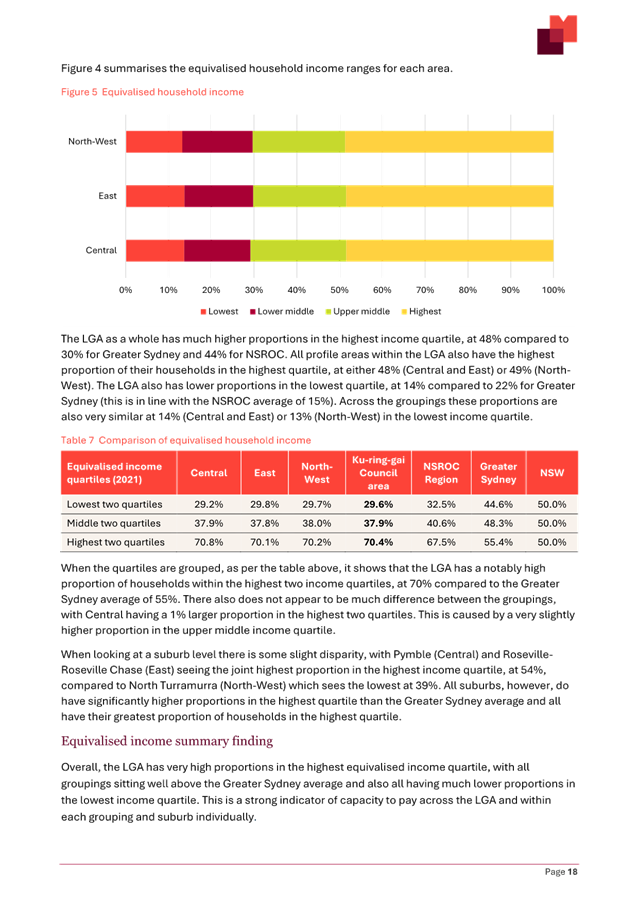 Figure 4 summarises the equivalised household income ranges for each area.

Figure 5 Equivalised household income

North-West

East

Central

0% 10% 20% 30% 40% 50% 60% 70% 80% 90% 100%

Lowest Lower middle Upper middle Highest

The LGA as a whole has much higher proportions in the highest income quartile, at 48% compared to 30% for Greater Sydney and 44% for NSROC. All profile areas within the LGA also have the highest proportion of their households in the highest quartile, at either 48% (Central and East) or 49% (North-West). The LGA also has lower proportions in the lowest quartile, at 14% compared to 22% for Greater Sydney (this is in line with the NSROC average of 15%). Across the groupings these proportions are also very similar at 14% (Central and East) or 13% (North-West) in the lowest income quartile.

Table 7 Comparison of equivalised household income

| Equivalised income quartiles (2021) | Central | East | North-West | Ku-ring-gai Council area | NSROC Region | Greater Sydney | NSW |
|---|---|---|---|---|---|---|---|
| Lowest two quartiles | 29.2% | 29.8% | 29.7% | 29.6% | 32.5% | 44.6% | 50.0% |
| Middle two quartiles | 37.9% | 37.8% | 38.0% | 37.9% | 40.6% | 48.3% | 50.0% |
| Highest two quartiles | 70.8% | 70.1% | 70.2% | 70.4% | 67.5% | 55.4% | 50.0% |

When the quartiles are grouped, as per the table above, it shows that the LGA has a notably high proportion of households within the highest two income quartiles, at 70% compared to the Greater Sydney average of 55%. There also does not appear to be much difference between the groupings, with Central having a 1% larger proportion in the highest two quartiles. This is caused by a very slightly higher proportion in the upper middle income quartile.

When looking at a suburb level there is some slight disparity, with Pymble (Central) and Roseville-Roseville Chase (East) seeing the joint highest proportion in the highest income quartile, at 54%, compared to North Turramurra (North-West) which sees the lowest at 39%. All suburbs, however, do have significantly higher proportions in the highest quartile than the Greater Sydney average and all have their greatest proportion of households in the highest quartile.

Equivalised income summary finding

Overall, the LGA has very high proportions in the highest equivalised income quartile, with all groupings sitting well above the Greater Sydney average and also all having much lower proportions in the lowest income quartile. This is a strong indicator of capacity to pay across the LGA and within each grouping and suburb individually.

Page 18